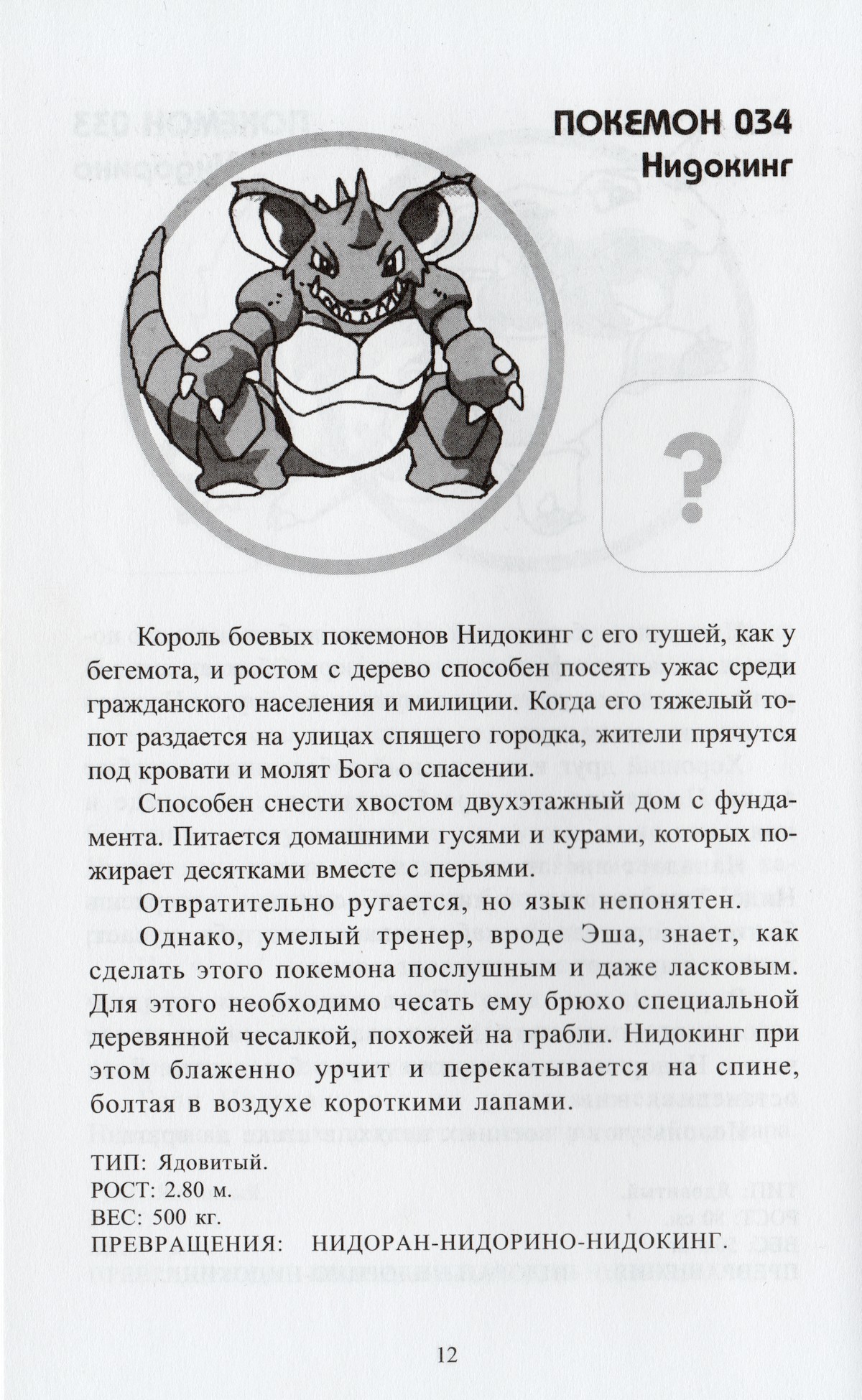 ПОКЕМОН 034
Нидокинг

?

Король боевых покемонов Нидокинг с его тушей, как у бегемота, и ростом с дерево способен посеять ужас среди гражданского населения и милиции. Когда его тяжелый топот раздается на улицах спящего городка, жители прячутся под кровати и молят Бога о спасении.

Способен снести хвостом двухэтажный дом с фундамента. Питается домашними гусями и курами, которых пожирает десятками вместе с перьями.

Отвратительно ругается, но язык непонятен.

Однако, умелый тренер, вроде Эша, знает, как сделать этого покемона послушным и даже ласковым. Для этого необходимо чесать ему брюхо специальной деревянной чесалкой, похожей на грабли. Нидокинг при этом блаженно урчит и перекатывается на спине, болтая в воздухе короткими лапами.

ТИП: Ядовитый.
РОСТ: 2.80 м.
ВЕС: 500 кг.
ПРЕВРАЩЕНИЯ: НИДОРАН-НИДОРИНО-НИДОКИНГ.

12